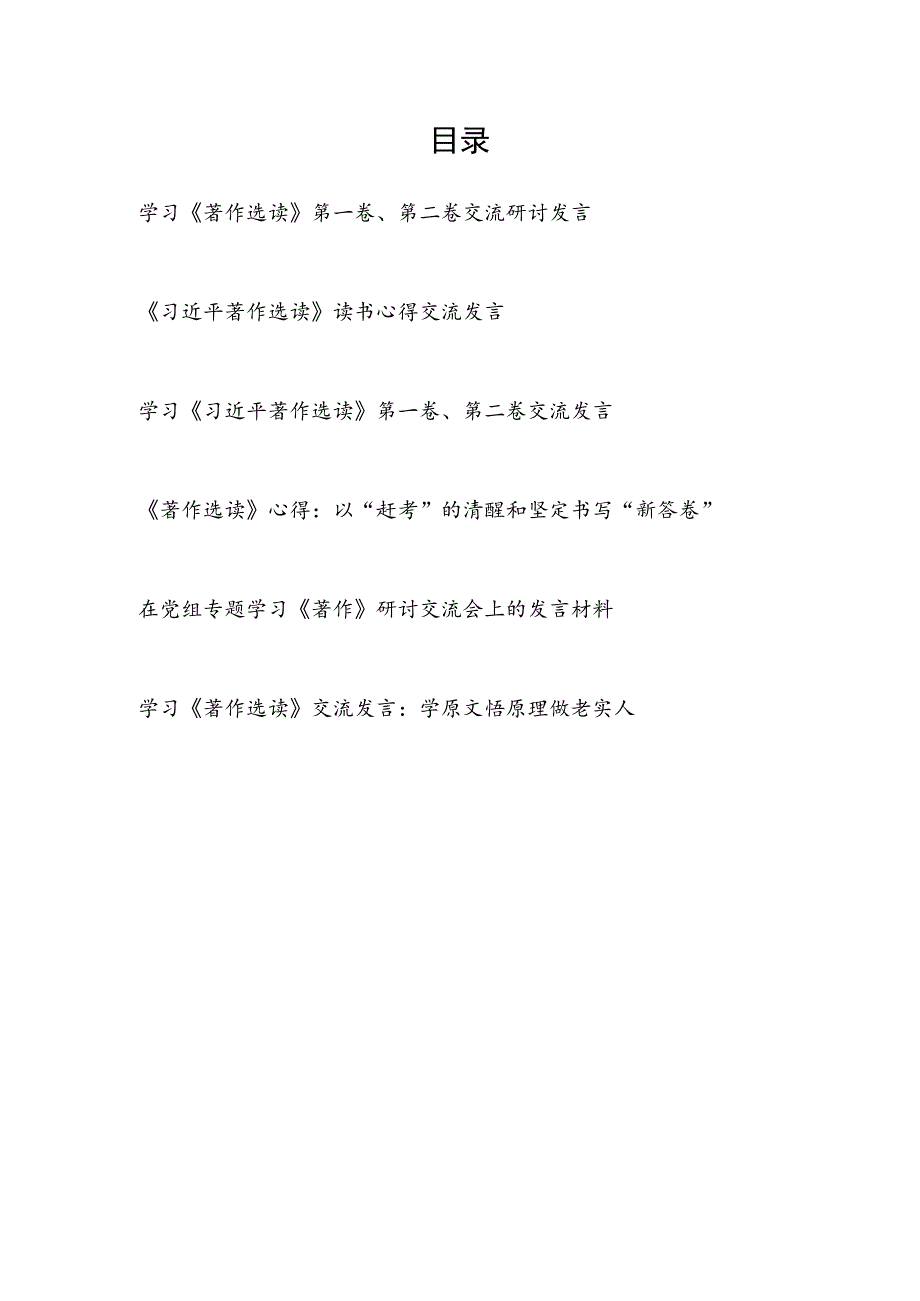 目录

学习《著作选读》第一卷、第二卷交流研讨发言

《习近平著作选读》读书心得交流发言

学习《习近平著作选读》第一卷、第二卷交流发言

《著作选读》心得：以“赶考”的清醒和坚定书写“新答卷”

在党组专题学习《著作》研讨交流会上的发言材料

学习《著作选读》交流发言：学原文悟原理做老实人